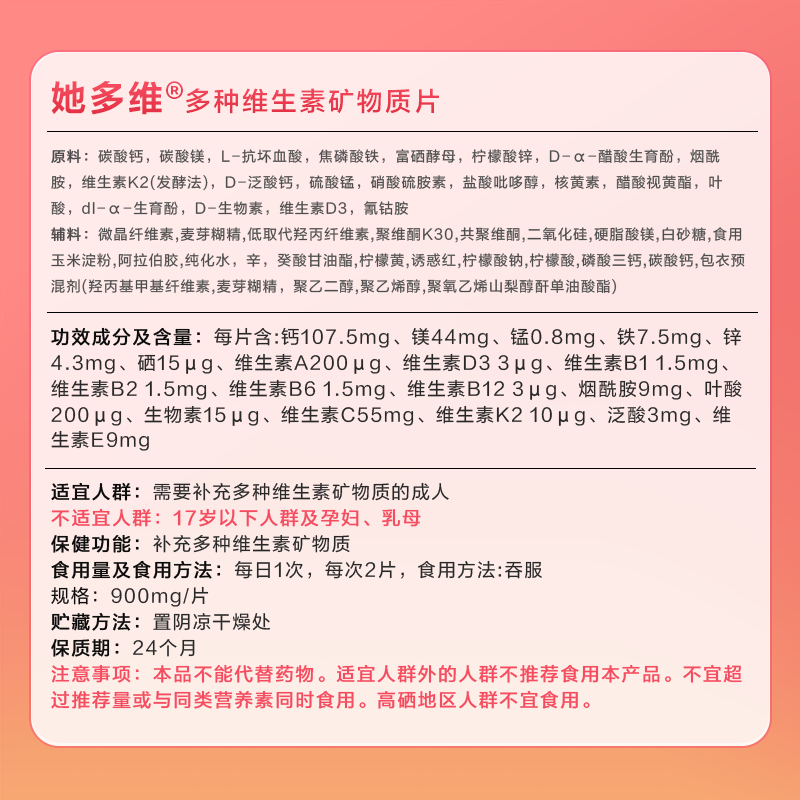 她多维®多种维生素矿物质片

原料：碳酸钙，碳酸镁，L－抗坏血酸，焦磷酸铁，富硒酵母，柠檬酸锌，D－α－醋酸生育酚，烟酰胺，维生素K2(发酵法)，D－泛酸钙，硫酸锰，硝酸硫胺素，盐酸吡哆醇，核黄素，醋酸视黄酯，叶酸，dl－α－生育酚，D－生物素，维生素D3，氰钴胺
辅料：微晶纤维素，麦芽糊精，低取代羟丙纤维素，聚维酮K30，共聚维酮，二氧化硅，硬脂酸镁，白砂糖，食用玉米淀粉，阿拉伯胶，纯化水，辛，癸酸甘油酯，柠檬黄，诱惑红，柠檬酸钠，柠檬酸，磷酸三钙，碳酸钙，包衣预混剂(羟丙基甲基纤维素，麦芽糊精，聚乙二醇，聚乙烯醇，聚氧乙烯山梨醇酐单油酸酯)

功效成分及含量：每片含:钙107.5mg、镁44mg、锰0.8mg、铁7.5mg、锌4.3mg、硒15μg、维生素A200μg、维生素D3 3μg、维生素B1 1.5mg、维生素B2 1.5mg、维生素B6 1.5mg、维生素B12 3μg、烟酰胺9mg、叶酸200μg、生物素15μg、维生素C55mg、维生素K2 10μg、泛酸3mg、维生素E9mg

适宜人群：需要补充多种维生素矿物质的成人
不适宜人群：17岁以下人群及孕妇、乳母
保健功能：补充多种维生素矿物质
食用量及食用方法：每日1次，每次2片，食用方法:吞服
规格：900mg/片
贮藏方法：置阴凉干燥处
保质期：24个月
注意事项：本品不能代替药物。适宜人群外的人群不推荐食用本产品。不宜超过推荐量或与同类营养素同时食用。高硒地区人群不宜食用。